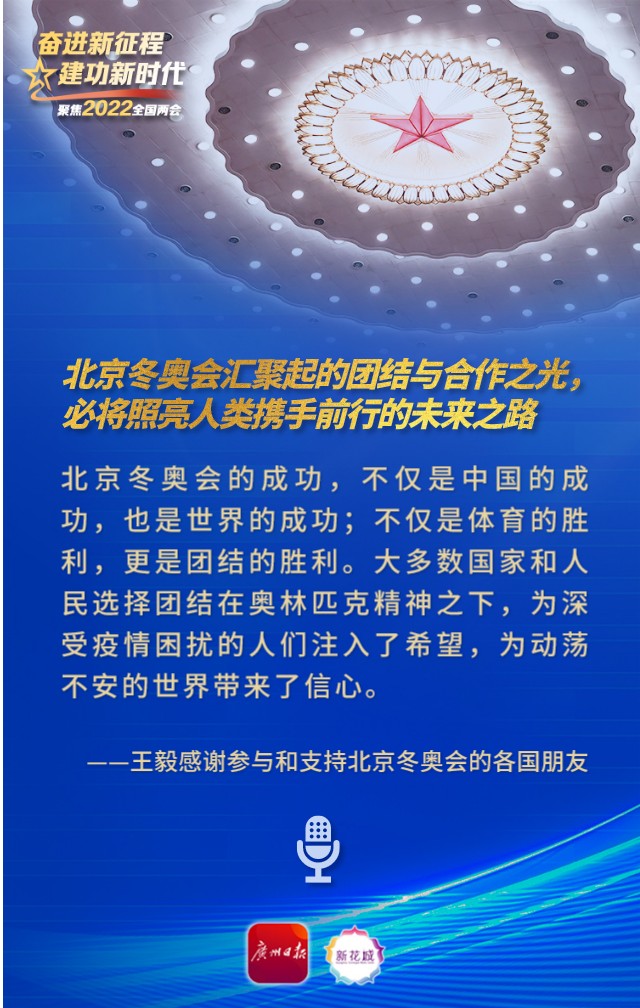 奋进新征程
建功新时代
聚焦2022全国两会

北京冬奥会汇聚起的团结与合作之光，
必将照亮人类携手前行的未来之路

北京冬奥会的成功，不仅是中国的成功，也是世界的成功；不仅是体育的胜利，更是团结的胜利。大多数国家和人民选择团结在奥林匹克精神之下，为深受疫情困扰的人们注入了希望，为动荡不安的世界带来了信心。

——王毅感谢参与和支持北京冬奥会的各国朋友

广州日报
新花城